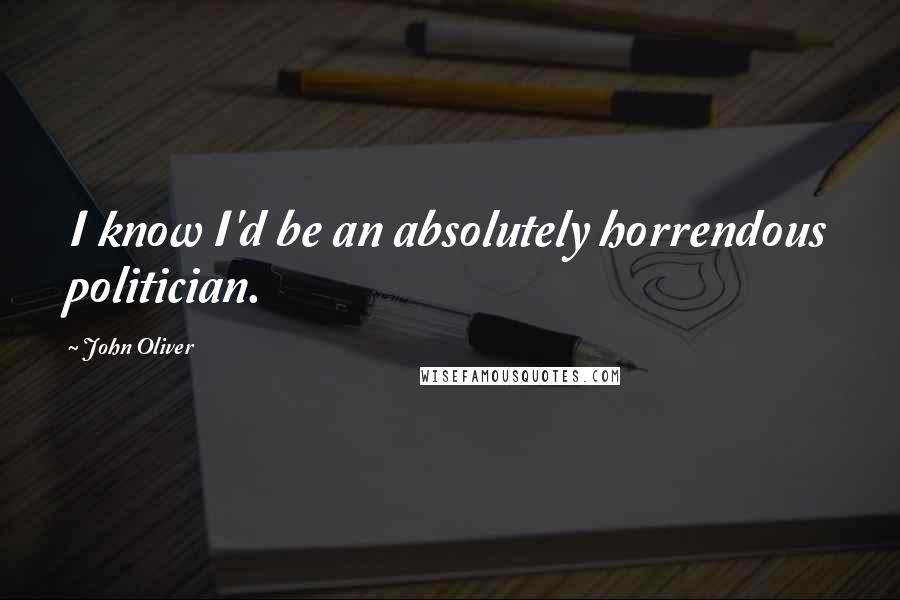 I know I'd be an absolutely horrendous politician.

~ John Oliver

WISEFAMOUSQUOTES.COM